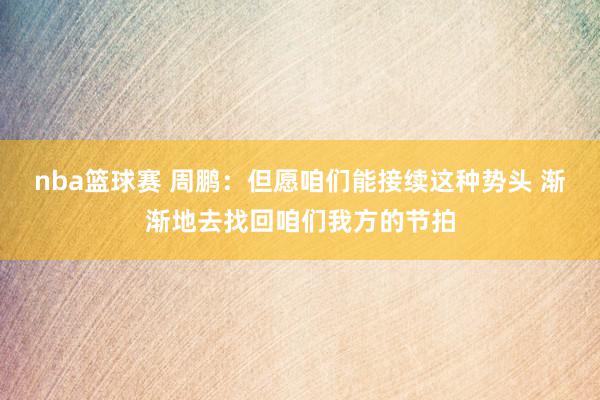 nba篮球赛 周鹏：但愿咱们能接续这种势头 渐渐地去找回咱们我方的节拍